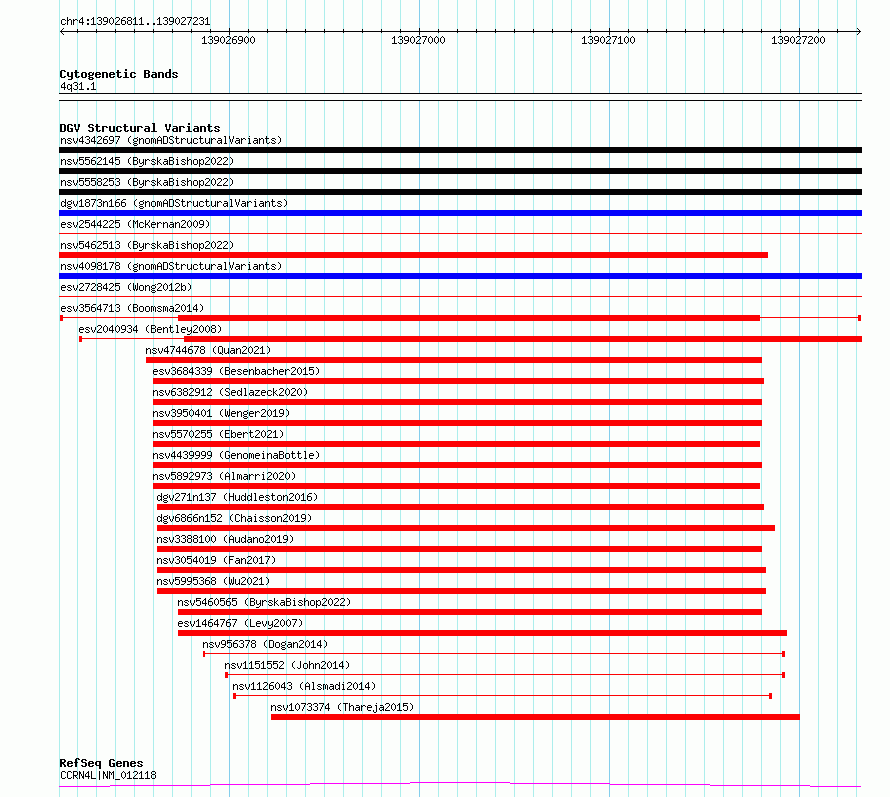 chr4:139026811..139027231

139026900 139027000 139027100 139027200

Cytogenetic Bands
4q31.1

DGV Structural Variants
nsv4342697 (gnomADStructuralVariants)
nsv5562145 (ByrskaBishop2022)
nsv5558253 (ByrskaBishop2022)
dgv1873n166 (gnomADStructuralVariants)
esv2544225 (McKernan2009)
nsv5462513 (ByrskaBishop2022)
nsv4098178 (gnomADStructuralVariants)
esv2728425 (Wong2012b)
esv3564713 (Boomsma2014)
esv2040934 (Bentley2008)
nsv4744678 (Quan2021)
esv3684339 (Besenbacher2015)
nsv6382912 (Sedlazeck2020)
nsv3950401 (Wenger2019)
nsv5570255 (Ebert2021)
nsv4439999 (GenomeinaBottle)
nsv5892973 (Almarri2020)
dgv271n137 (Huddleston2016)
dgv6866n152 (Chaisson2019)
nsv3388100 (Audano2019)
nsv3054019 (Fan2017)
nsv5995368 (Wu2021)
nsv5460565 (ByrskaBishop2022)
esv1464767 (Levy2007)
nsv956378 (Dogan2014)
nsv1151552 (John2014)
nsv1126043 (Alsmadi2014)
nsv1073374 (Thareja2015)

RefSeq Genes
CCRN4L|NM_012118